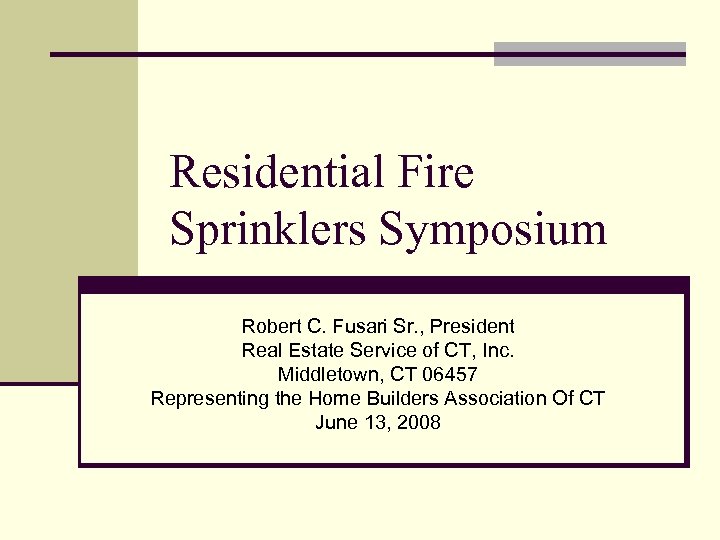 Residential Fire Sprinklers Symposium

Robert C. Fusari Sr., President
Real Estate Service of CT, Inc.
Middletown, CT 06457
Representing the Home Builders Association Of CT
June 13, 2008